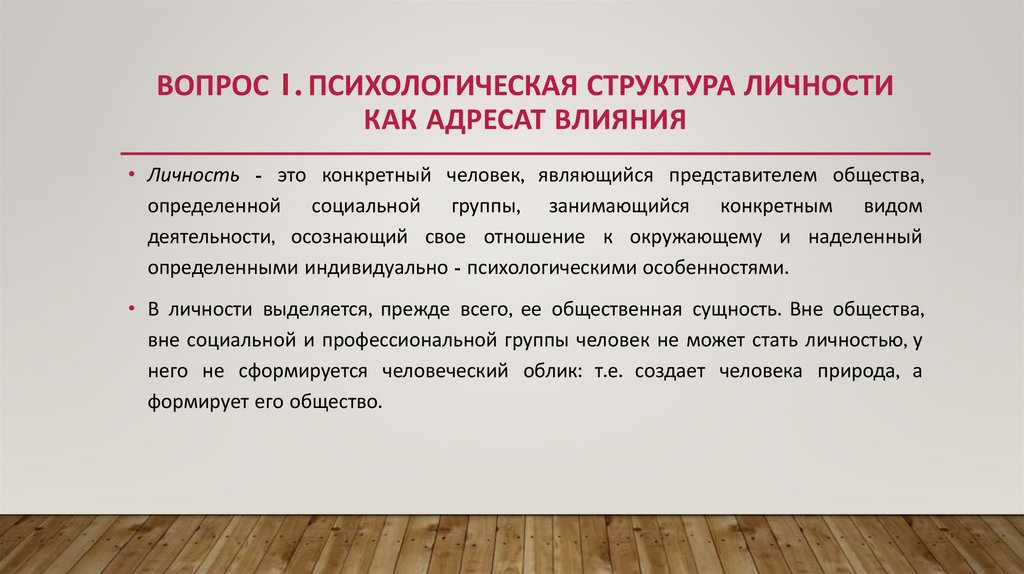 ВОПРОС 1. ПСИХОЛОГИЧЕСКАЯ СТРУКТУРА ЛИЧНОСТИ КАК АДРЕСАТ ВЛИЯНИЯ

• Личность - это конкретный человек, являющийся представителем общества, определенной социальной группы, занимающийся конкретным видом деятельности, осознающий свое отношение к окружающему и наделенный определенными индивидуально - психологическими особенностями.

• В личности выделяется, прежде всего, ее общественная сущность. Вне общества, вне социальной и профессиональной группы человек не может стать личностью, у него не сформируется человеческий облик: т.е. создает человека природа, а формирует его общество.